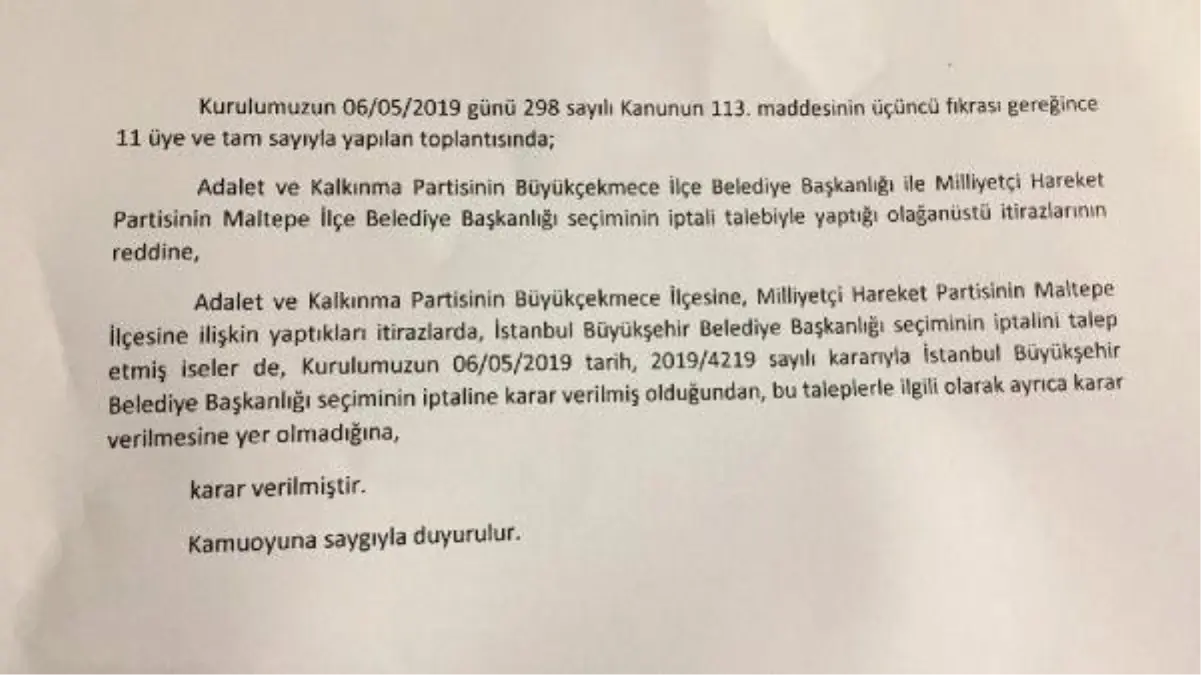 Kurulumuzun 06/05/2019 günü 298 sayılı Kanunun 113. maddesinin üçüncü fıkrası gereğince 11 üye ve tam sayıyla yapılan toplantısında;

Adalet ve Kalkınma Partisinin Büyükçekmece İlçe Belediye Başkanlığı ile Milliyetçi Hareket Partisinin Maltepe İlçe Belediye Başkanlığı seçiminin iptali talebiyle yaptığı olağanüstü itirazlarının reddine,

Adalet ve Kalkınma Partisinin Büyükçekmece İlçesine, Milliyetçi Hareket Partisinin Maltepe İlçesine ilişkin yaptıkları itirazlarda, İstanbul Büyükşehir Belediye Başkanlığı seçiminin iptalini talep etmiş iseler de, Kurulumuzun 06/05/2019 tarih, 2019/4219 sayılı kararıyla İstanbul Büyükşehir Belediye Başkanlığı seçiminin iptaline karar verilmiş olduğundan, bu taleplerle ilgili olarak ayrıca karar verilmesine yer olmadığına,

karar verilmiştir.

Kamuoyuna saygıyla duyurulur.